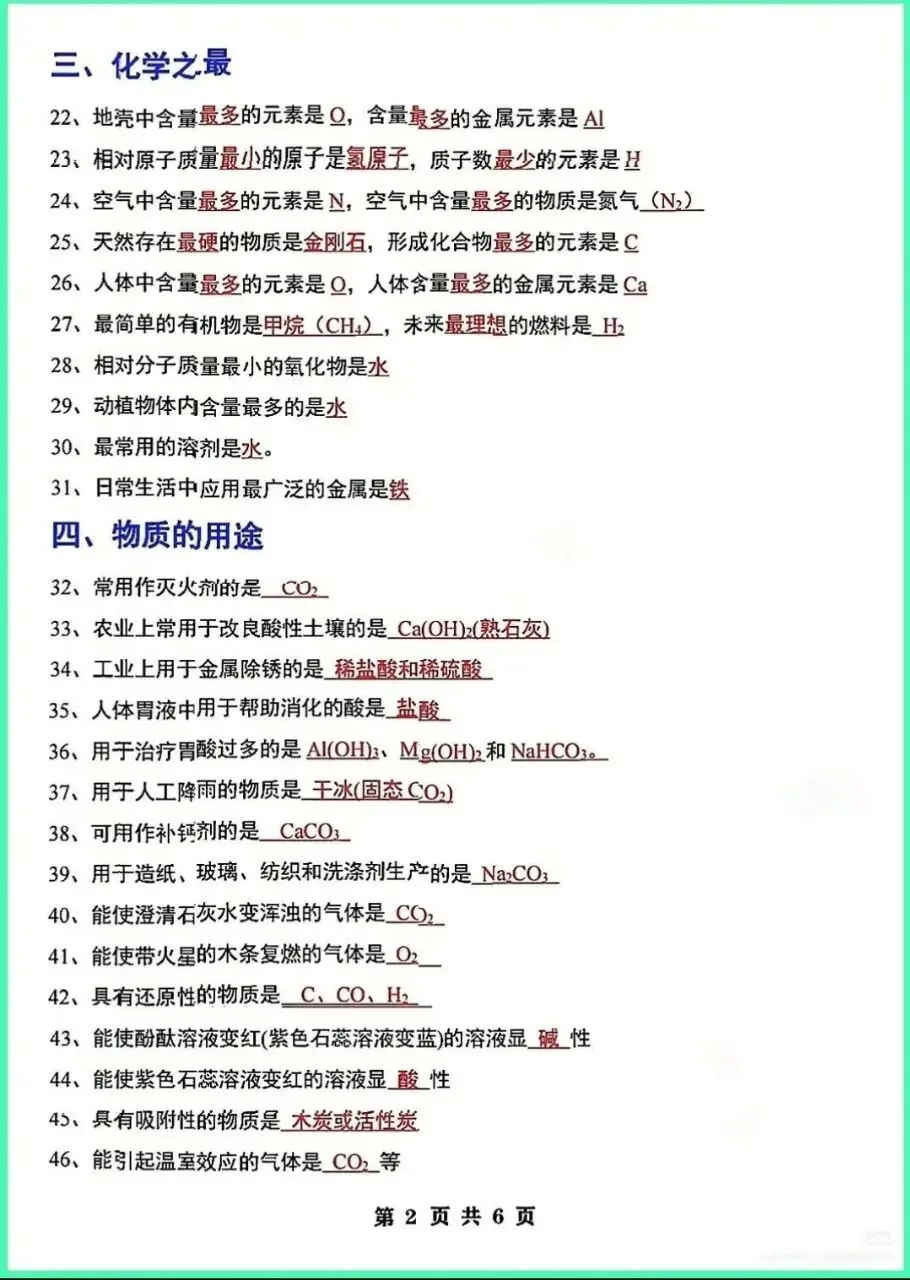 三、化学之最

22、地壳中含量最多的元素是 O，含量最多的金属元素是 Al

23、相对原子质量最小的原子是氢原子，质子数最少的元素是 H

24、空气中含量最多的元素是 N，空气中含量最多的物质是氮气（$N_2$）

25、天然存在最硬的物质是金刚石，形成化合物最多的元素是 C

26、人体中含量最多的元素是 O，人体含量最多的金属元素是 Ca

27、最简单的有机物是甲烷（$CH_4$），未来最理想的燃料是 $H_2$

28、相对分子质量最小的氧化物是水

29、动植物体内含量最多的是水

30、最常用的溶剂是水。

31、日常生活中应用最广泛的金属是铁

四、物质的用途

32、常用作灭火剂的是 $CO_2$

33、农业上常用于改良酸性土壤的是 $Ca(OH)_2$(熟石灰)

34、工业上用于金属除锈的是 稀盐酸和稀硫酸

35、人体胃液中用于帮助消化的酸是 盐酸

36、用于治疗胃酸过多的是 $Al(OH)_3$、$Mg(OH)_2$ 和 $NaHCO_3$。

37、用于人工降雨的物质是 干冰(固态 $CO_2$)

38、可用作补钙剂的是 $CaCO_3$

39、用于造纸、玻璃、纺织和洗涤剂生产的是 $Na_2CO_3$

40、能使澄清石灰水变浑浊的气体是 $CO_2$

41、能使带火星的木条复燃的气体是 $O_2$

42、具有还原性的物质是 C、CO、$H_2$

43、能使酚酞溶液变红(紫色石蕊溶液变蓝)的溶液显 碱 性

44、能使紫色石蕊溶液变红的溶液显 酸 性

45、具有吸附性的物质是 木炭或活性炭

46、能引起温室效应的气体是 $CO_2$ 等

第 2 页 共 6 页